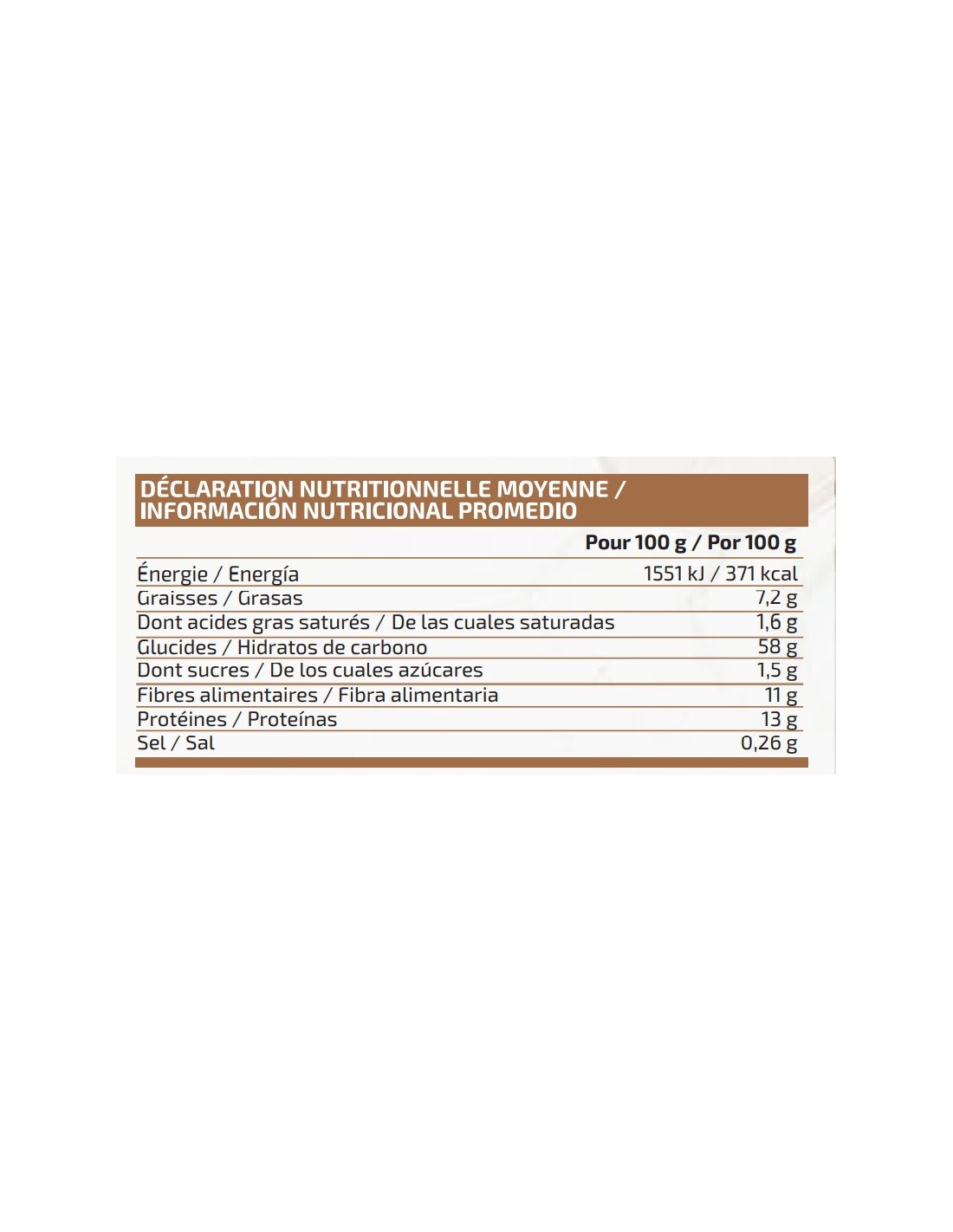 DÉCLARATION NUTRITIONNELLE MOYENNE / INFORMACIÓN NUTRICIONAL PROMEDIO

| | Pour 100 g / Por 100 g |
|---|---|
| Énergie / Energía | 1551 kJ / 371 kcal |
| Graisses / Grasas | 7,2 g |
| Dont acides gras saturés / De las cuales saturadas | 1,6 g |
| Glucides / Hidratos de carbono | 58 g |
| Dont sucres / De los cuales azúcares | 1,5 g |
| Fibres alimentaires / Fibra alimentaria | 11 g |
| Protéines / Proteínas | 13 g |
| Sel / Sal | 0,26 g |